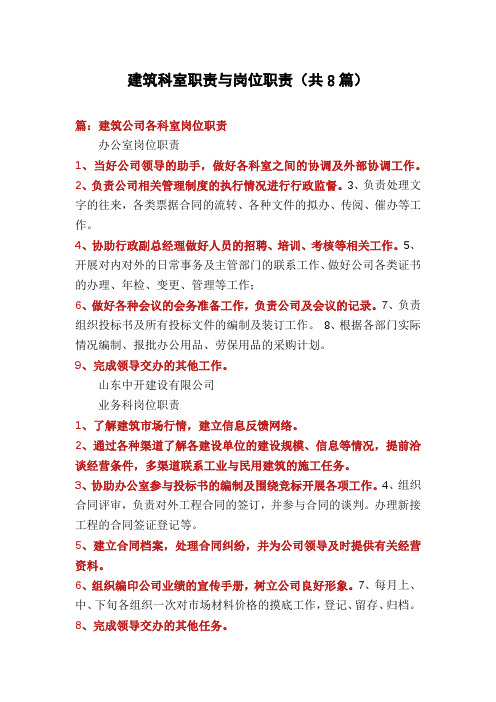 建筑科室职责与岗位职责（共8篇）

篇：建筑公司各科室岗位职责

办公室岗位职责

1、当好公司领导的助手，做好各科室之间的协调及外部协调工作。

2、负责公司相关管理制度的执行情况进行行政监督。3、负责处理文字的往来，各类票据合同的流转、各种文件的拟办、传阅、催办等工作。

4、协助行政副总经理做好人员的招聘、培训、考核等相关工作。5、开展对内对外的日常事务及主管部门的联系工作、做好公司各类证书的办理、年检、变更、管理等工作；

6、做好各种会议的会务准备工作，负责公司及会议的记录。7、负责组织投标书及所有投标文件的编制及装订工作。 8、根据各部门实际情况编制、报批办公用品、劳保用品的采购计划。

9、完成领导交办的其他工作。

山东中开建设有限公司

业务科岗位职责

1、了解建筑市场行情，建立信息反馈网络。

2、通过各种渠道了解各建设单位的建设规模、信息等情况，提前洽谈经营条件，多渠道联系工业与民用建筑的施工任务。

3、协助办公室参与投标书的编制及围绕竞标开展各项工作。4、组织合同评审，负责对外工程合同的签订，并参与合同的谈判。办理新接工程的合同签证登记等。

5、建立合同档案，处理合同纠纷，并为公司领导及时提供有关经营资料。

6、组织编印公司业绩的宣传手册，树立公司良好形象。7、每月上、中、下旬各组织一次对市场材料价格的摸底工作，登记、留存、归档。

8、完成领导交办的其他任务。